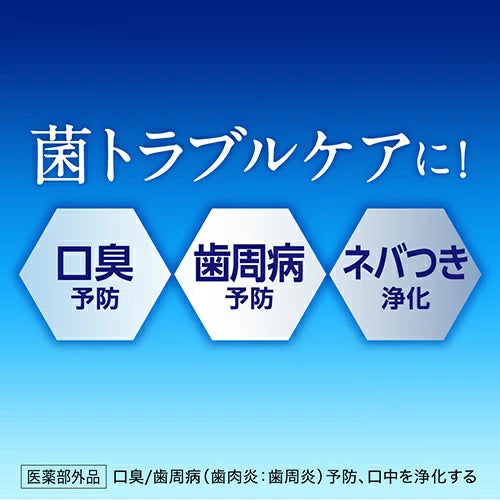 菌トラブルケアに!

口臭
予防

歯周病
予防

ネバつき
浄化

医薬部外品 口臭/歯周病(歯肉炎:歯周炎)予防、口中を浄化する